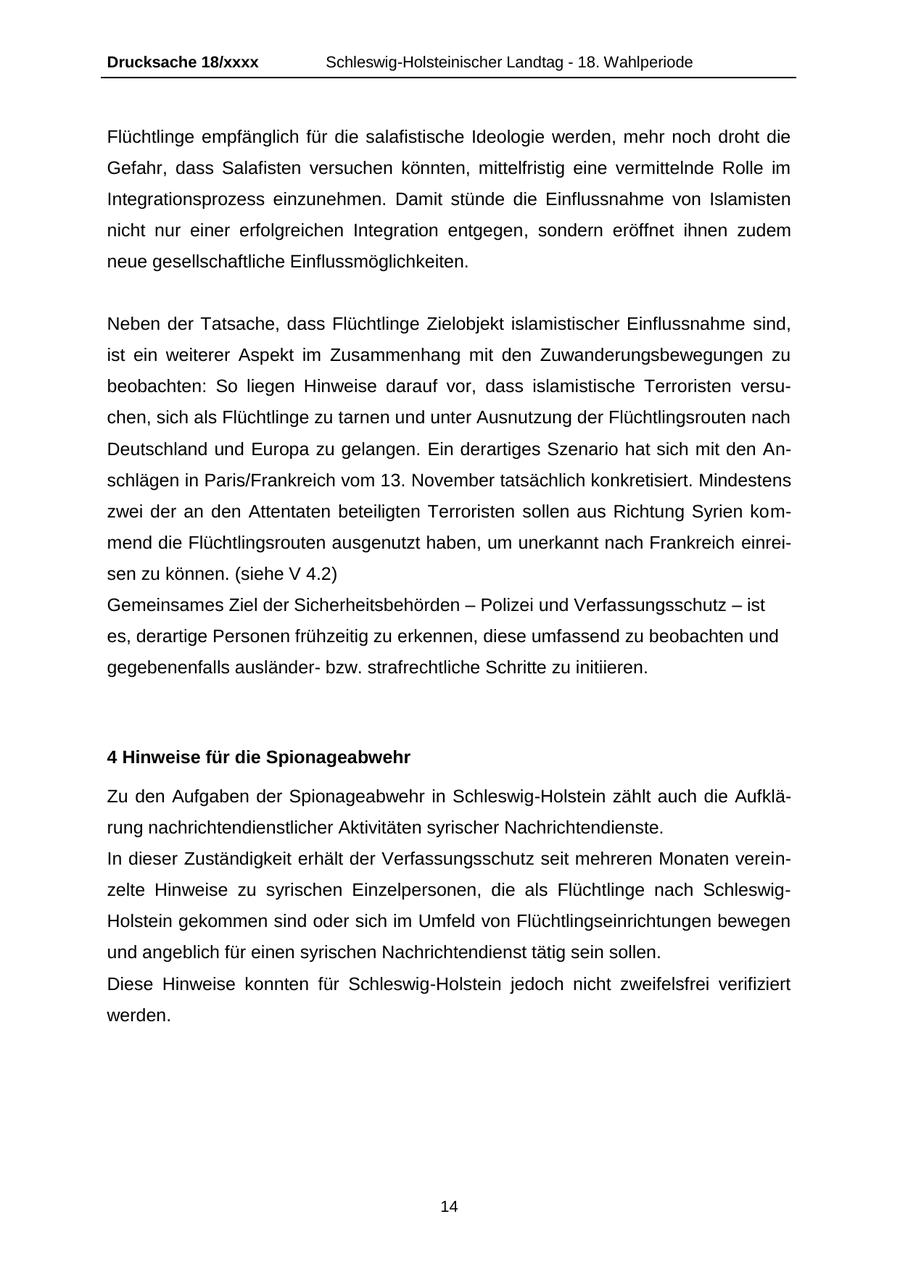 Drucksache 18/xxxx Schleswig-Holsteinischer Landtag - 18. Wahlperiode

Flüchtlinge empfänglich für die salafistische Ideologie werden, mehr noch droht die Gefahr, dass Salafisten versuchen könnten, mittelfristig eine vermittelnde Rolle im Integrationsprozess einzunehmen. Damit stünde die Einflussnahme von Islamisten nicht nur einer erfolgreichen Integration entgegen, sondern eröffnet ihnen zudem neue gesellschaftliche Einflussmöglichkeiten.

Neben der Tatsache, dass Flüchtlinge Zielobjekt islamistischer Einflussnahme sind, ist ein weiterer Aspekt im Zusammenhang mit den Zuwanderungsbewegungen zu beobachten: So liegen Hinweise darauf vor, dass islamistische Terroristen versuchen, sich als Flüchtlinge zu tarnen und unter Ausnutzung der Flüchtlingsrouten nach Deutschland und Europa zu gelangen. Ein derartiges Szenario hat sich mit den Anschlägen in Paris/Frankreich vom 13. November tatsächlich konkretisiert. Mindestens zwei der an den Attentaten beteiligten Terroristen sollen aus Richtung Syrien kommend die Flüchtlingsrouten ausgenutzt haben, um unerkannt nach Frankreich einreisen zu können. (siehe V 4.2)
Gemeinsames Ziel der Sicherheitsbehörden – Polizei und Verfassungsschutz – ist es, derartige Personen frühzeitig zu erkennen, diese umfassend zu beobachten und gegebenenfalls ausländer- bzw. strafrechtliche Schritte zu initiieren.

4 Hinweise für die Spionageabwehr

Zu den Aufgaben der Spionageabwehr in Schleswig-Holstein zählt auch die Aufklärung nachrichtendienstlicher Aktivitäten syrischer Nachrichtendienste.
In dieser Zuständigkeit erhält der Verfassungsschutz seit mehreren Monaten vereinzelte Hinweise zu syrischen Einzelpersonen, die als Flüchtlinge nach Schleswig-Holstein gekommen sind oder sich im Umfeld von Flüchtlingseinrichtungen bewegen und angeblich für einen syrischen Nachrichtendienst tätig sein sollen.
Diese Hinweise konnten für Schleswig-Holstein jedoch nicht zweifelsfrei verifiziert werden.

14